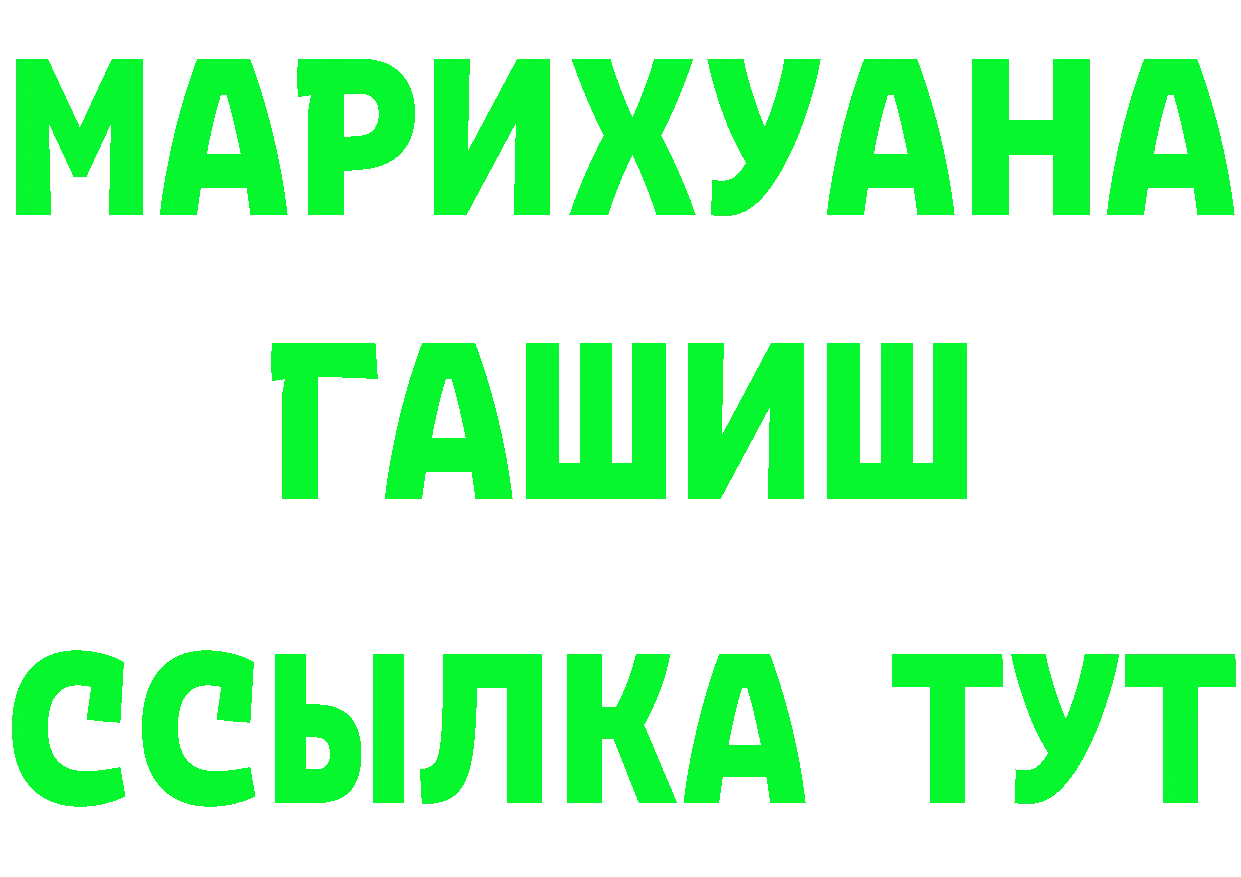 МАРИХУАНА
ГАШИШ
ССЫЛКА ТУТ